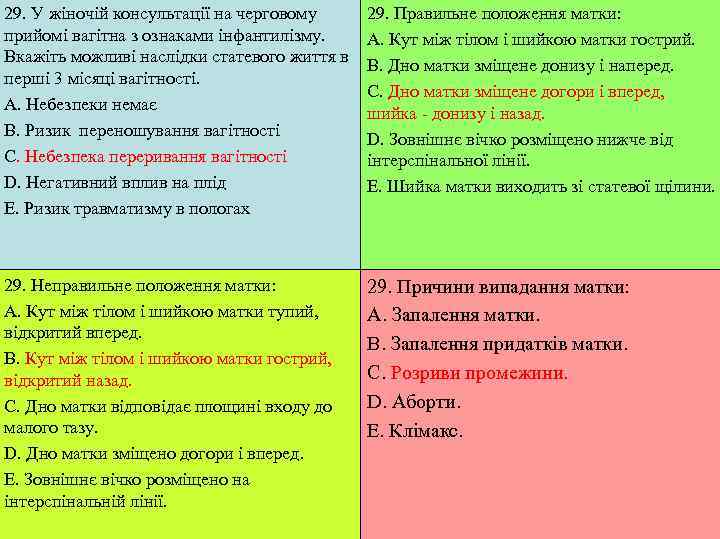 29. У жіночій консультації на черговому прийомі вагітна з ознаками інфантилізму. Вкажіть можливі наслідки статевого життя в перші 3 місяці вагітності.

A. Небезпеки немає

B. Ризик переношування вагітності

C. Небезпека переривання вагітності

D. Негативний вплив на плід

E. Ризик травматизму в пологах

29. Правильне положення матки:

A. Кут між тілом і шийкою матки гострий.

B. Дно матки зміщене донизу і наперед.

C. Дно матки зміщене догори і вперед, шийка - донизу і назад.

D. Зовнішнє вічко розміщено нижче від інтерспінальної лінії.

E. Шийка матки виходить зі статевої щілини.

29. Неправильне положення матки:

A. Кут між тілом і шийкою матки тупий, відкритий вперед.

B. Кут між тілом і шийкою матки гострий, відкритий назад.

C. Дно матки відповідає площині входу до малого тазу.

D. Дно матки зміщено догори і вперед.

E. Зовнішнє вічко розміщено на інтерспінальній лінії.

29. Причини випадання матки:

A. Запалення матки.

B. Запалення придатків матки.

C. Розриви промежини.

D. Аборти.

E. Клімакс.